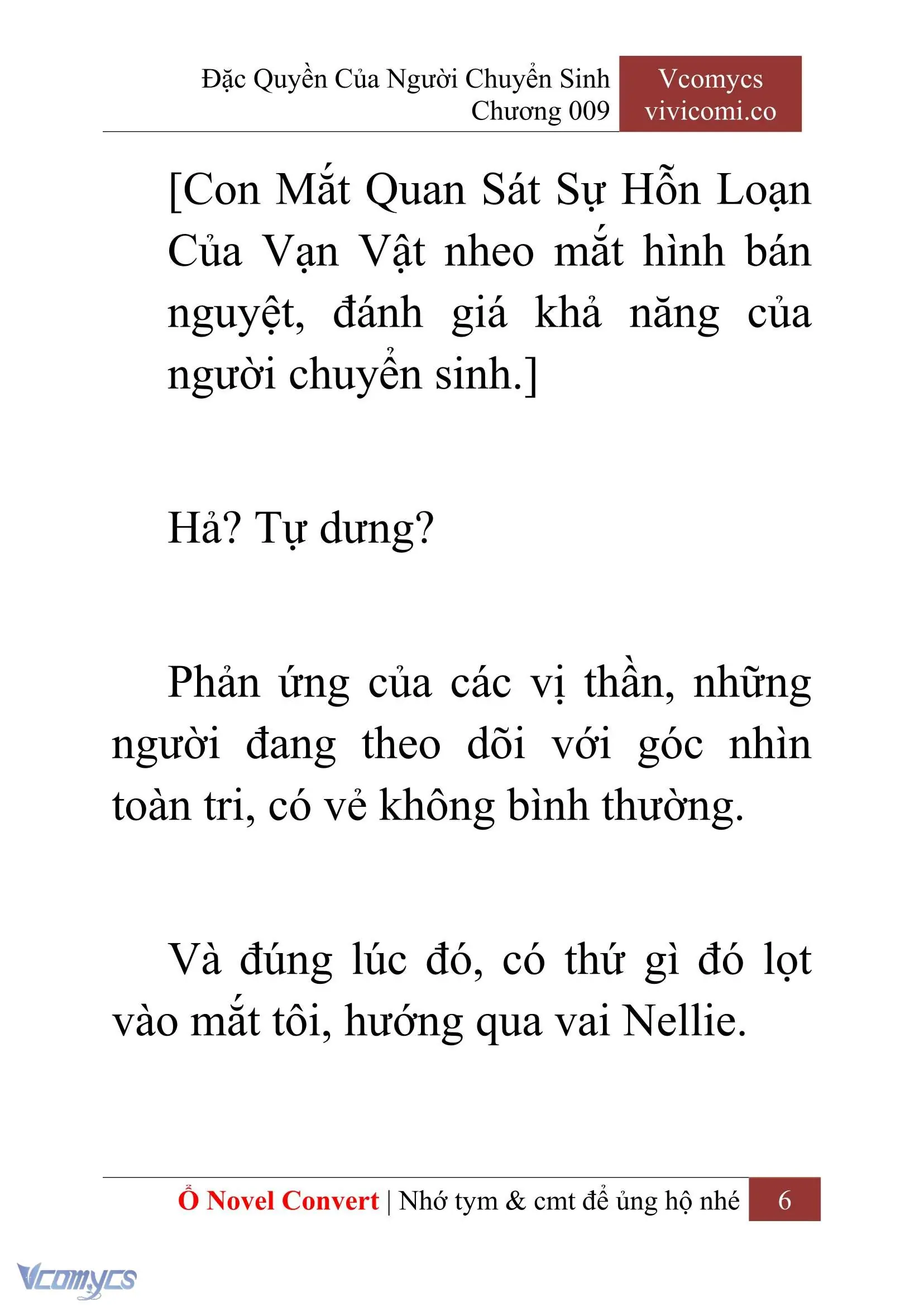 Đặc Quyền Của Người Chuyển Sinh
Chương 009

Vcomycs
vivicomi.co

[Con Mắt Quan Sát Sự Hỗn Loạn Của Vạn Vật nheo mắt hình bán nguyệt, đánh giá khả năng của người chuyển sinh.]

Hả? Tự dưng?

Phản ứng của các vị thần, những người đang theo dõi với góc nhìn toàn tri, có vẻ không bình thường.

Và đúng lúc đó, có thứ gì đó lọt vào mắt tôi, hướng qua vai Nellie.

Ổ Novel Convert | Nhớ tym & cmt để ủng hộ nhé 6

Vcomycs